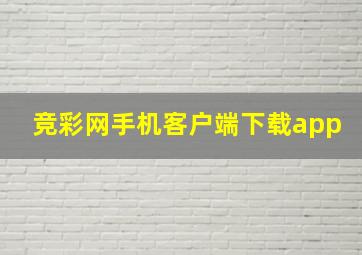 竞彩网手机客户端下载app